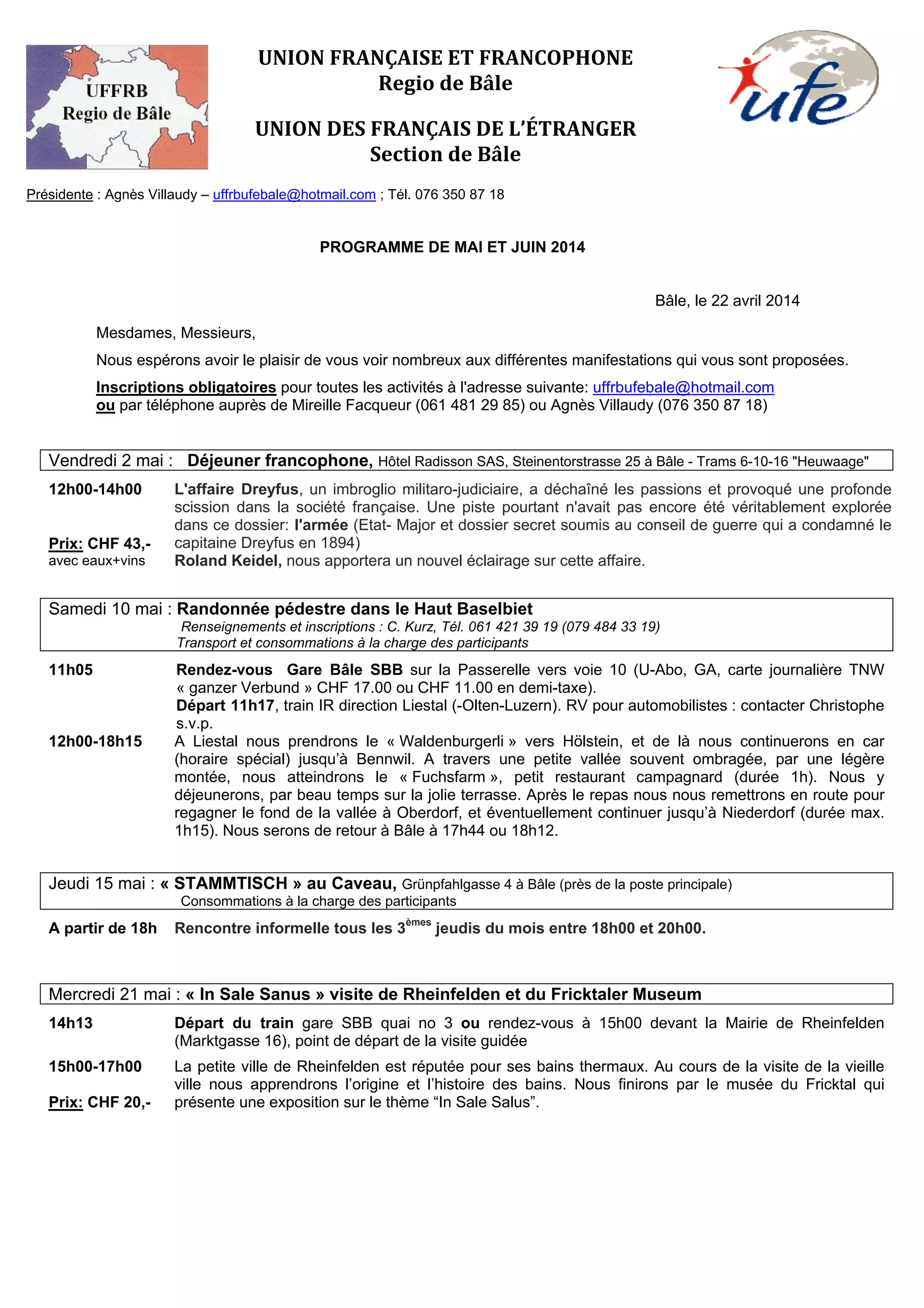 UFFRB
Regio de Bâle

UNION FRANÇAISE ET FRANCOPHONE
Regio de Bâle

UNION DES FRANÇAIS DE L'ÉTRANGER
Section de Bâle

ufe

Présidente : Agnès Villaudy – uffrbufebale@hotmail.com ; Tél. 076 350 87 18

PROGRAMME DE MAI ET JUIN 2014

Bâle, le 22 avril 2014

Mesdames, Messieurs,

Nous espérons avoir le plaisir de vous voir nombreux aux différentes manifestations qui vous sont proposées.

Inscriptions obligatoires pour toutes les activités à l'adresse suivante: uffrbufebale@hotmail.com ou par téléphone auprès de Mireille Facqueur (061 481 29 85) ou Agnès Villaudy (076 350 87 18)

Vendredi 2 mai : Déjeuner francophone, Hôtel Radisson SAS, Steinentorstrasse 25 à Bâle - Trams 6-10-16 "Heuwaage"

12h00-14h00

Prix: CHF 43,-
avec eaux+vins

L'affaire Dreyfus, un imbroglio militaro-judiciaire, a déchaîné les passions et provoqué une profonde scission dans la société française. Une piste pourtant n'avait pas encore été véritablement explorée dans ce dossier: l'armée (Etat- Major et dossier secret soumis au conseil de guerre qui a condamné le capitaine Dreyfus en 1894)
Roland Keidel, nous apportera un nouvel éclairage sur cette affaire.

Samedi 10 mai : Randonnée pédestre dans le Haut Baselbiet
Renseignements et inscriptions : C. Kurz, Tél. 061 421 39 19 (079 484 33 19)
Transport et consommations à la charge des participants

11h05

Rendez-vous Gare Bâle SBB sur la Passerelle vers voie 10 (U-Abo, GA, carte journalière TNW « ganzer Verbund » CHF 17.00 ou CHF 11.00 en demi-taxe).
Départ 11h17, train IR direction Liestal (-Olten-Luzern). RV pour automobilistes : contacter Christophe s.v.p.

12h00-18h15

A Liestal nous prendrons le « Waldenburgerli » vers Hölstein, et de là nous continuerons en car (horaire spécial) jusqu'à Bennwil. A travers une petite vallée souvent ombragée, par une légère montée, nous atteindrons le « Fuchsfarm », petit restaurant campagnard (durée 1h). Nous y déjeunerons, par beau temps sur la jolie terrasse. Après le repas nous nous remettrons en route pour regagner le fond de la vallée à Oberdorf, et éventuellement continuer jusqu'à Niederdorf (durée max. 1h15). Nous serons de retour à Bâle à 17h44 ou 18h12.

Jeudi 15 mai : « STAMMTISCH » au Caveau, Grünpfahlgasse 4 à Bâle (près de la poste principale)
Consommations à la charge des participants

A partir de 18h

Rencontre informelle tous les 3$^{èmes}$ jeudis du mois entre 18h00 et 20h00.

Mercredi 21 mai : « In Sale Sanus » visite de Rheinfelden et du Fricktaler Museum

14h13

Départ du train gare SBB quai no 3 ou rendez-vous à 15h00 devant la Mairie de Rheinfelden (Marktgasse 16), point de départ de la visite guidée

15h00-17h00

Prix: CHF 20,-

La petite ville de Rheinfelden est réputée pour ses bains thermaux. Au cours de la visite de la vieille ville nous apprendrons l'origine et l'histoire des bains. Nous finirons par le musée du Fricktal qui présente une exposition sur le thème "In Sale Salus".